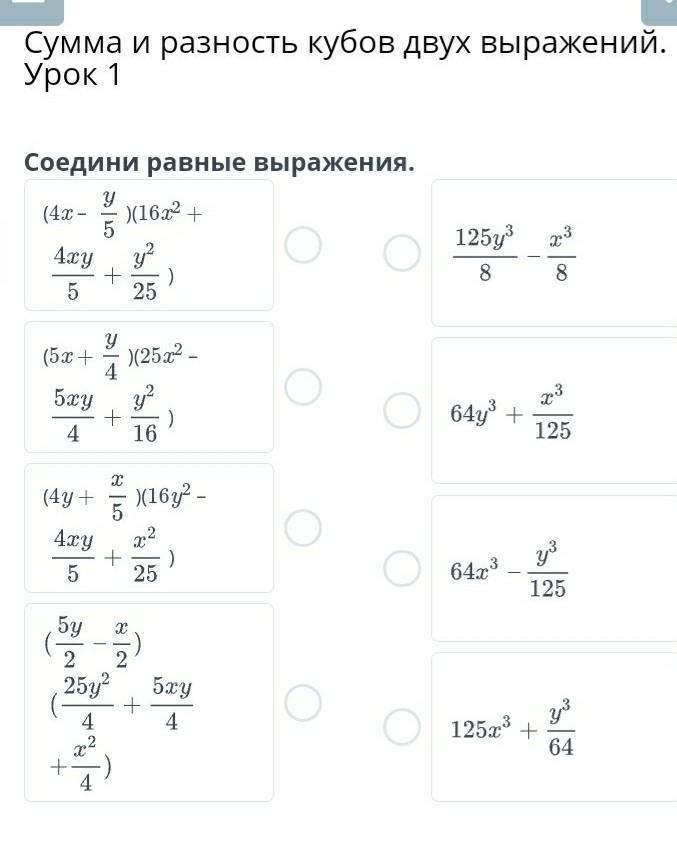 Сумма и разность кубов двух выражений. Урок 1

Соедини равные выражения.

$(4x - \frac{y}{5})(16x^2 + \frac{4xy}{5} + \frac{y^2}{25})$

$(5x + \frac{y}{4})(25x^2 - \frac{5xy}{4} + \frac{y^2}{16})$

$(4y + \frac{x}{5})(16y^2 - \frac{4xy}{5} + \frac{x^2}{25})$

$(\frac{5y}{2} - \frac{x}{2})(\frac{25y^2}{4} + \frac{5xy}{4} + \frac{x^2}{4})$

$\frac{125y^3}{8} - \frac{x^3}{8}$

$64y^3 + \frac{x^3}{125}$

$64x^3 - \frac{y^3}{125}$

$125x^3 + \frac{y^3}{64}$